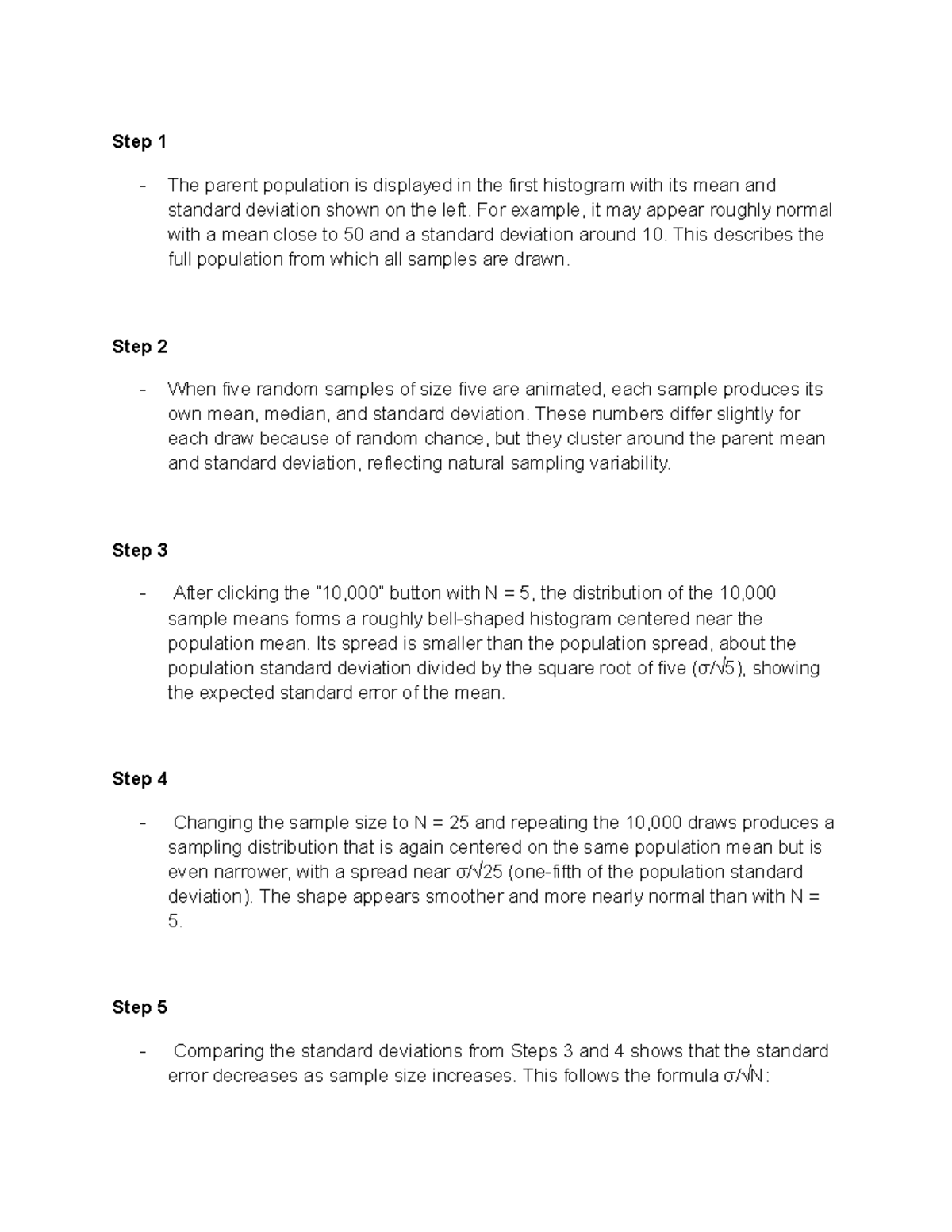 Step 1

- The parent population is displayed in the first histogram with its mean and standard deviation shown on the left. For example, it may appear roughly normal with a mean close to 50 and a standard deviation around 10. This describes the full population from which all samples are drawn.

Step 2

- When five random samples of size five are animated, each sample produces its own mean, median, and standard deviation. These numbers differ slightly for each draw because of random chance, but they cluster around the parent mean and standard deviation, reflecting natural sampling variability.

Step 3

- After clicking the "10,000" button with N = 5, the distribution of the 10,000 sample means forms a roughly bell-shaped histogram centered near the population mean. Its spread is smaller than the population spread, about the population standard deviation divided by the square root of five ($\sigma/\sqrt{5}$), showing the expected standard error of the mean.

Step 4

- Changing the sample size to N = 25 and repeating the 10,000 draws produces a sampling distribution that is again centered on the same population mean but is even narrower, with a spread near $\sigma/\sqrt{25}$ (one-fifth of the population standard deviation). The shape appears smoother and more nearly normal than with N = 5.

Step 5

- Comparing the standard deviations from Steps 3 and 4 shows that the standard error decreases as sample size increases. This follows the formula $\sigma/\sqrt{N}$: